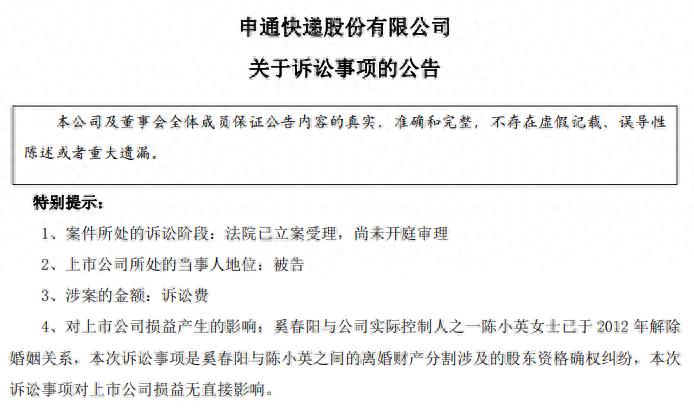 申通快递股份有限公司

关于诉讼事项的公告

本公司及董事会全体成员保证公告内容的真实、准确和完整，不存在虚假记载、误导性陈述或者重大遗漏。

特别提示：

1、案件所处的诉讼阶段：法院已立案受理，尚未开庭审理

2、上市公司所处的当事人地位：被告

3、涉案的金额：诉讼费

4、对上市公司损益产生的影响：奚春阳与公司实际控制人之一陈小英女士已于 2012 年解除婚姻关系，本次诉讼事项是奚春阳与陈小英之间的离婚财产分割涉及的股东资格确权纠纷，本次诉讼事项对上市公司损益无直接影响。